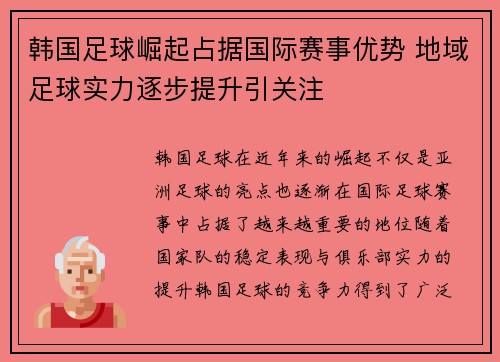 韩国足球崛起占据国际赛事优势 地域足球实力逐步提升引关注

韩国足球在近年来的崛起不仅是亚洲足球的亮点也逐渐在国际足球赛事中占据了越来越重要的地位随着国家队的稳定表现与俱乐部实力的提升韩国足球的竞争力得到了广泛